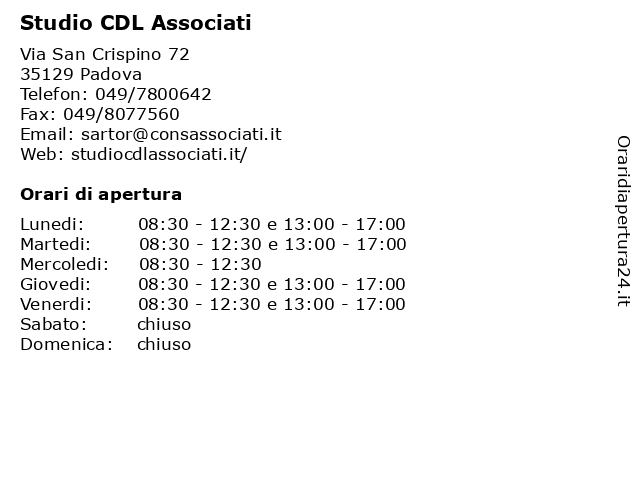 Studio CDL Associati

Via San Crispino 72
35129 Padova
Telefon: 049/7800642
Fax: 049/8077560
Email: sartor@consassociati.it
Web: studiocdlassociati.it/

Orari di apertura

| Lunedi: | 08:30 - 12:30 e 13:00 - 17:00 |
|---|---|
| Martedi: | 08:30 - 12:30 e 13:00 - 17:00 |
| Mercoledi: | 08:30 - 12:30 |
| Giovedi: | 08:30 - 12:30 e 13:00 - 17:00 |
| Venerdi: | 08:30 - 12:30 e 13:00 - 17:00 |
| Sabato: | chiuso |
| Domenica: | chiuso |

Oraridiapertura24.it